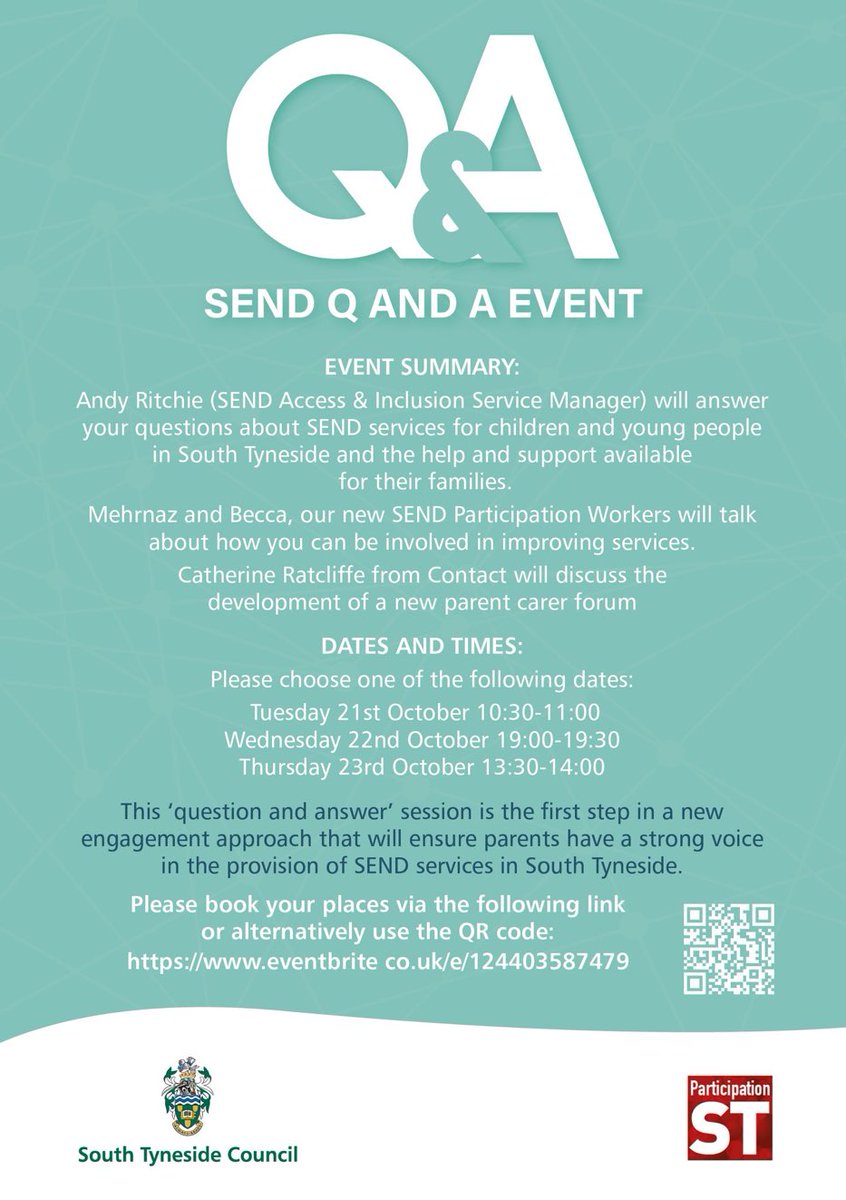 Q&A

SEND Q AND A EVENT

EVENT SUMMARY:

Andy Ritchie (SEND Access & Inclusion Service Manager) will answer your questions about SEND services for children and young people in South Tyneside and the help and support available for their families.

Mehrnaz and Becca, our new SEND Participation Workers will talk about how you can be involved in improving services.

Catherine Ratcliffe from Contact will discuss the development of a new parent carer forum

DATES AND TIMES:

Please choose one of the following dates:

Tuesday 21st October 10:30-11:00
Wednesday 22nd October 19:00-19:30
Thursday 23rd October 13:30-14:00

This 'question and answer' session is the first step in a new engagement approach that will ensure parents have a strong voice in the provision of SEND services in South Tyneside.

Please book your places via the following link or alternatively use the QR code:
https://www.eventbrite co.uk/e/124403587479

South Tyneside Council

Participation ST